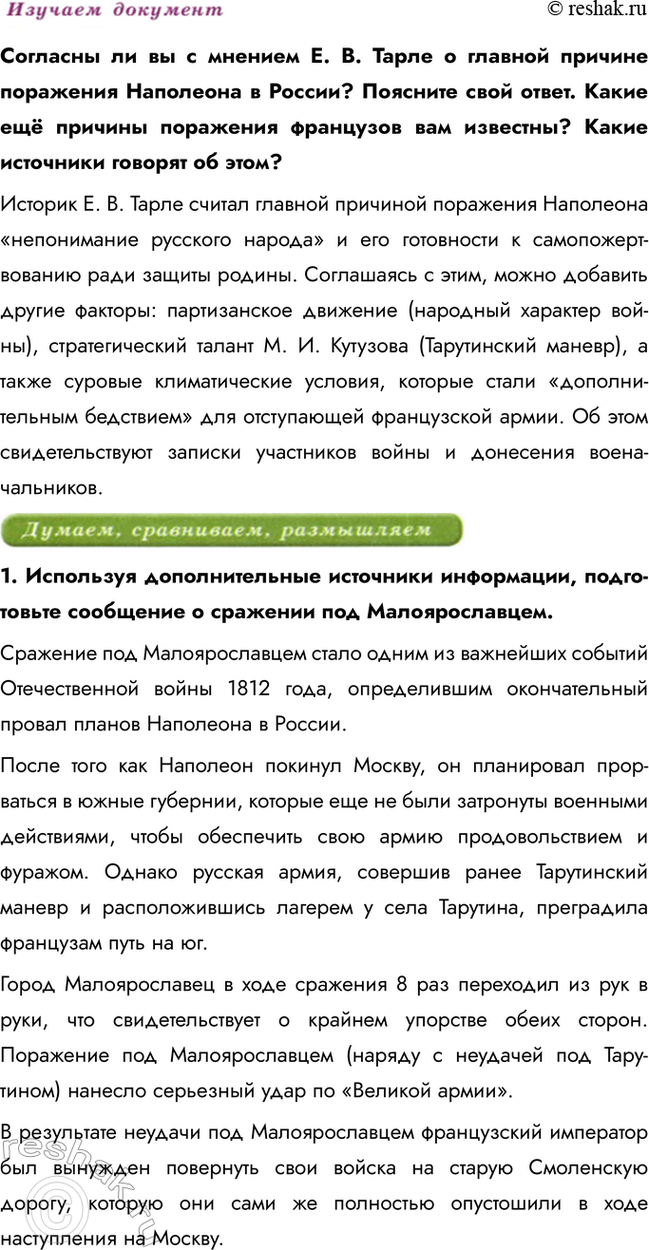 Изучаем документ

© reshak.ru

Согласны ли вы с мнением Е. В. Тарле о главной причине поражения Наполеона в России? Поясните свой ответ. Какие ещё причины поражения французов вам известны? Какие источники говорят об этом?

Историк Е. В. Тарле считал главной причиной поражения Наполеона «непонимание русского народа» и его готовности к самопожертвованию ради защиты родины. Соглашаясь с этим, можно добавить другие факторы: партизанское движение (народный характер войны), стратегический талант М. И. Кутузова (Тарутинский маневр), а также суровые климатические условия, которые стали «дополнительным бедствием» для отступающей французской армии. Об этом свидетельствуют записки участников войны и донесения военачальников.

Думаем, сравниваем, размышляем

1. Используя дополнительные источники информации, подготовьте сообщение о сражении под Малоярославцем.

Сражение под Малоярославцем стало одним из важнейших событий Отечественной войны 1812 года, определившим окончательный провал планов Наполеона в России.

После того как Наполеон покинул Москву, он планировал прорваться в южные губернии, которые еще не были затронуты военными действиями, чтобы обеспечить свою армию продовольствием и фуражом. Однако русская армия, совершив ранее Тарутинский маневр и расположившись лагерем у села Тарутина, преградила французам путь на юг.

Город Малоярославец в ходе сражения 8 раз переходил из рук в руки, что свидетельствует о крайнем упорстве обеих сторон. Поражение под Малоярославцем (наряду с неудачей под Тарутином) нанесло серьезный удар по «Великой армии».

В результате неудачи под Малоярославцем французский император был вынужден повернуть свои войска на старую Смоленскую дорогу, которую они сами же полностью опустошили в ходе наступления на Москву.

reshak.ru